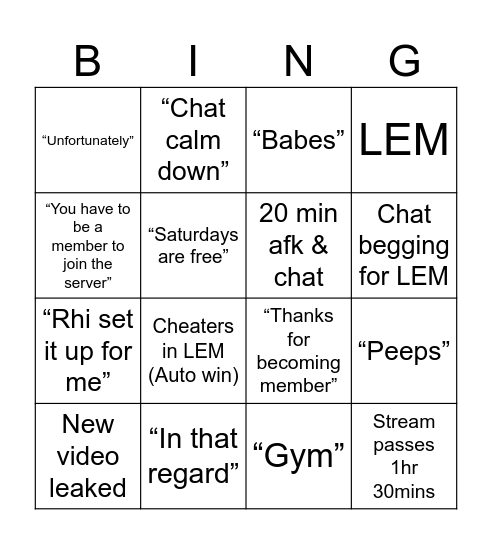 | B | I | N | G |
|---|---|---|---|
| “Unfortunately” | “Chat calm down” | “Babes” | LEM |
| “You have to be a member to join the server” | “Saturdays are free” | 20 min afk & chat | Chat begging for LEM |
| “Rhi set it up for me” | Cheaters in LEM (Auto win) | “Thanks for becoming member” | “Peeps” |
| New video leaked | “In that regard” | “Gym” | Stream passes 1hr 30mins |